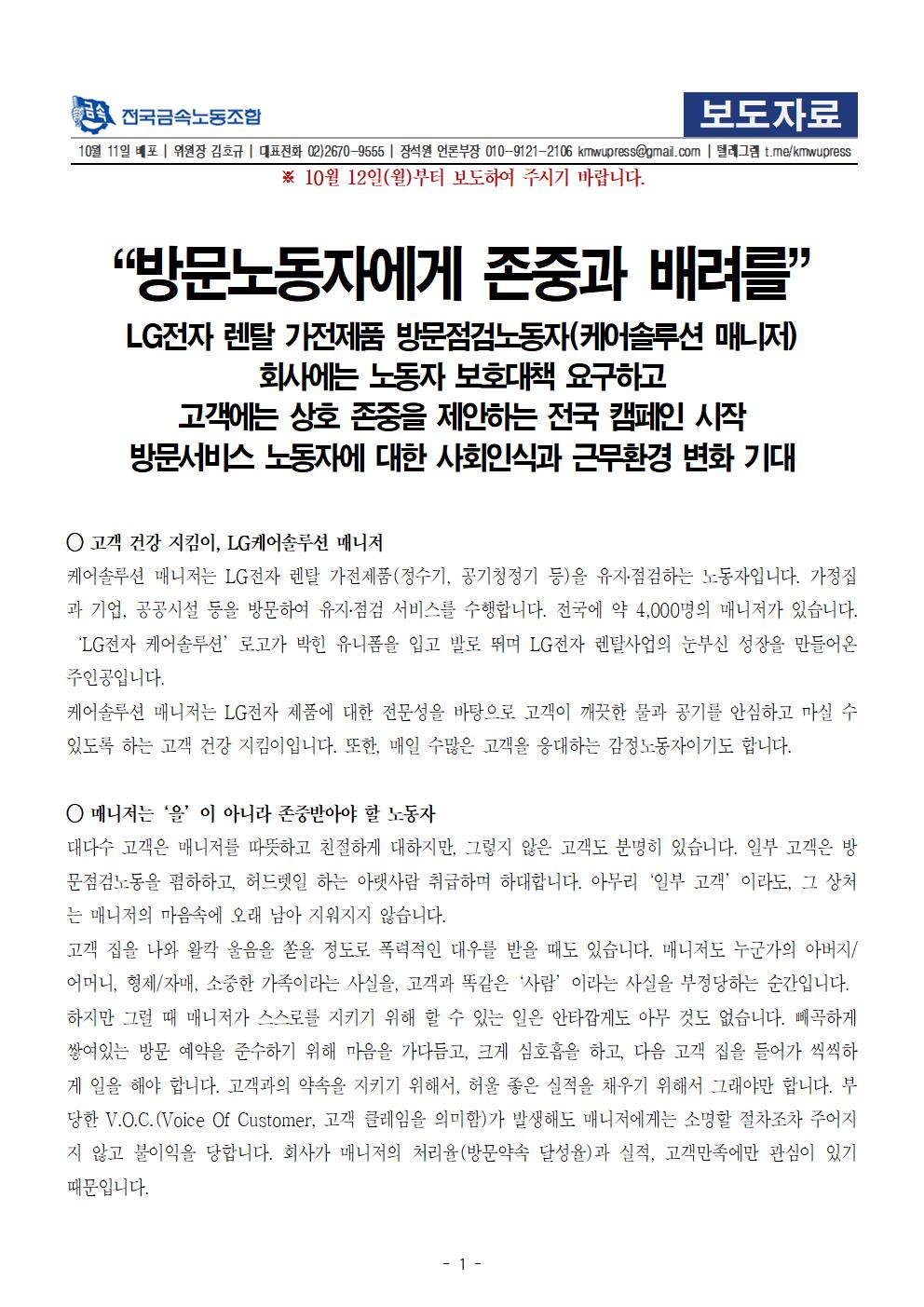 금속 전국금속노동조합

보도자료

10월 11일 배포 | 위원장 김호규 | 대표전화 02)2670-9555 | 장석원 언론부장 010-9121-2106 kmwupress@gmail.com | 텔레그램 t.me/kmwupress

※ 10월 12일(월)부터 보도하여 주시기 바랍니다.

“방문노동자에게 존중과 배려를”

LG전자 렌탈 가전제품 방문점검노동자(케어솔루션 매니저)
회사에는 노동자 보호대책 요구하고
고객에는 상호 존중을 제안하는 전국 캠페인 시작
방문서비스 노동자에 대한 사회인식과 근무환경 변화 기대

○ 고객 건강 지킴이, LG케어솔루션 매니저

케어솔루션 매니저는 LG전자 렌탈 가전제품(정수기, 공기청정기 등)을 유지·점검하는 노동자입니다. 가정집과 기업, 공공시설 등을 방문하여 유지·점검 서비스를 수행합니다. 전국에 약 4,000명의 매니저가 있습니다. ‘LG전자 케어솔루션’ 로고가 박힌 유니폼을 입고 발로 뛰며 LG전자 렌탈사업의 눈부신 성장을 만들어온 주인공입니다.

케어솔루션 매니저는 LG전자 제품에 대한 전문성을 바탕으로 고객이 깨끗한 물과 공기를 안심하고 마실 수 있도록 하는 고객 건강 지킴이입니다. 또한, 매일 수많은 고객을 응대하는 감정노동자이기도 합니다.

○ 매니저는 ‘을’ 이 아니라 존중받아야 할 노동자

대다수 고객은 매니저를 따뜻하고 친절하게 대하지만, 그렇지 않은 고객도 분명히 있습니다. 일부 고객은 방문점검노동을 폄하하고, 허드렛일 하는 아랫사람 취급하며 하대합니다. 아무리 ‘일부 고객’ 이라도, 그 상처는 매니저의 마음속에 오래 남아 지워지지 않습니다.

고객 집을 나와 왈칵 울음을 쏟을 정도로 폭력적인 대우를 받을 때도 있습니다. 매니저도 누군가의 아버지/어머니, 형제/자매, 소중한 가족이라는 사실을, 고객과 똑같은 ‘사람’ 이라는 사실을 부정당하는 순간입니다.

하지만 그럴 때 매니저가 스스로를 지키기 위해 할 수 있는 일은 안타깝게도 아무 것도 없습니다. 빼곡하게 쌓여있는 방문 예약을 준수하기 위해 마음을 가다듬고, 크게 심호흡을 하고, 다음 고객 집을 들어가 씩씩하게 일을 해야 합니다. 고객과의 약속을 지키기 위해서, 허울 좋은 실적을 채우기 위해서 그래야만 합니다. 부당한 V.O.C.(Voice Of Customer, 고객 클레임을 의미함)가 발생해도 매니저에게는 소명할 절차조차 주어지지 않고 불이익을 당합니다. 회사가 매니저의 처리율(방문약속 달성율)과 실적, 고객만족에만 관심이 있기 때문입니다.

- 1 -